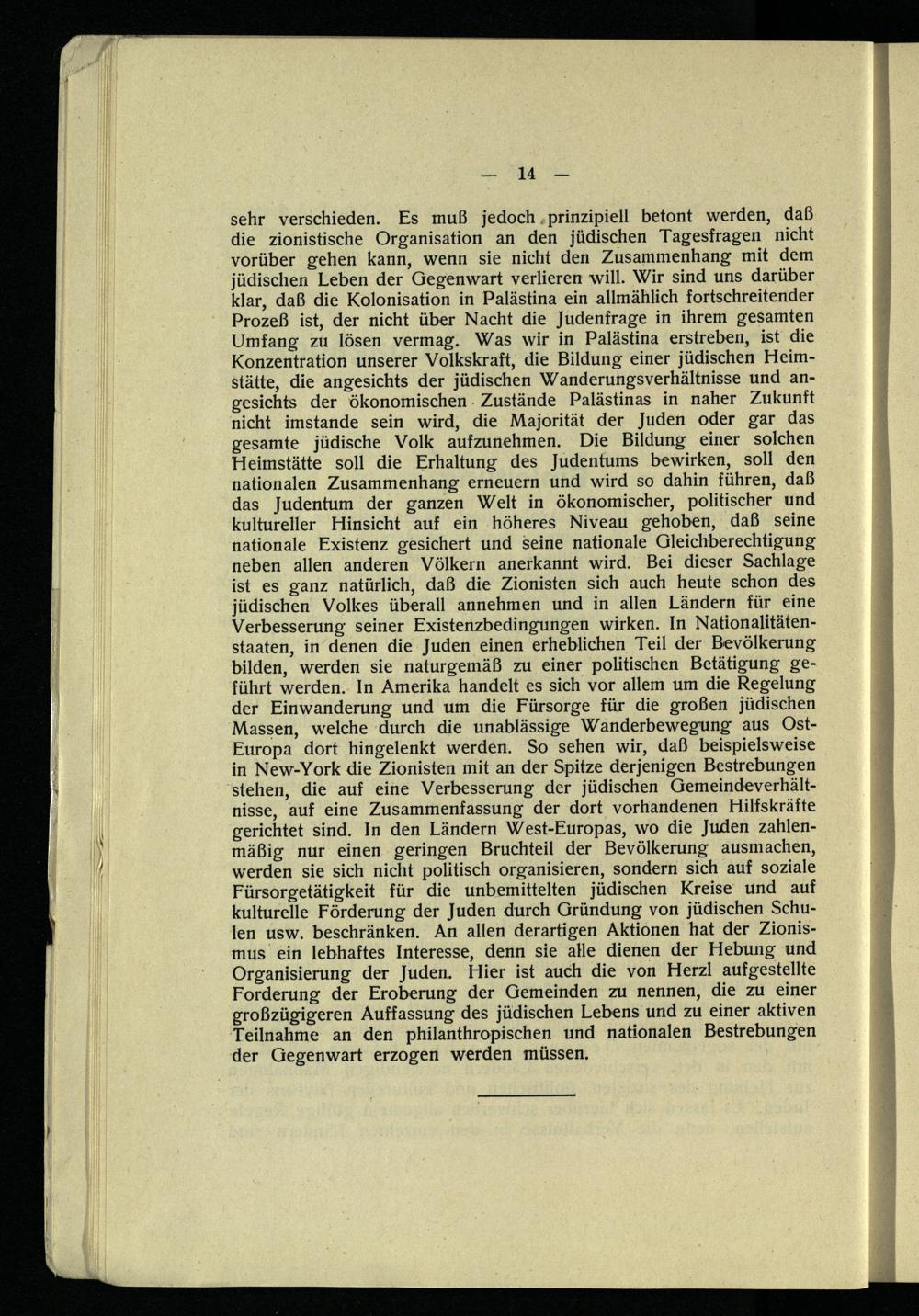 — 14 —

sehr verschieden. Es muß jedoch prinzipiell betont werden, daß die zionistische Organisation an den jüdischen Tagesfragen nicht vorüber gehen kann, wenn sie nicht den Zusammenhang mit dem jüdischen Leben der Gegenwart verlieren will. Wir sind uns darüber klar, daß die Kolonisation in Palästina ein allmählich fortschreitender Prozeß ist, der nicht über Nacht die Judenfrage in ihrem gesamten Umfang zu lösen vermag. Was wir in Palästina erstreben, ist die Konzentration unserer Volkskraft, die Bildung einer jüdischen Heimstätte, die angesichts der jüdischen Wanderungsverhältnisse und angesichts der ökonomischen Zustände Palästinas in naher Zukunft nicht imstande sein wird, die Majorität der Juden oder gar das gesamte jüdische Volk aufzunehmen. Die Bildung einer solchen Heimstätte soll die Erhaltung des Judentums bewirken, soll den nationalen Zusammenhang erneuern und wird so dahin führen, daß das Judentum der ganzen Welt in ökonomischer, politischer und kultureller Hinsicht auf ein höheres Niveau gehoben, daß seine nationale Existenz gesichert und seine nationale Gleichberechtigung neben allen anderen Völkern anerkannt wird. Bei dieser Sachlage ist es ganz natürlich, daß die Zionisten sich auch heute schon des jüdischen Volkes überall annehmen und in allen Ländern für eine Verbesserung seiner Existenzbedingungen wirken. In Nationalitätenstaaten, in denen die Juden einen erheblichen Teil der Bevölkerung bilden, werden sie naturgemäß zu einer politischen Betätigung geführt werden. In Amerika handelt es sich vor allem um die Regelung der Einwanderung und um die Fürsorge für die großen jüdischen Massen, welche durch die unablässige Wanderbewegung aus Ost-Europa dort hingelenkt werden. So sehen wir, daß beispielsweise in New-York die Zionisten mit an der Spitze derjenigen Bestrebungen stehen, die auf eine Verbesserung der jüdischen Gemeindeverhältnisse, auf eine Zusammenfassung der dort vorhandenen Hilfskräfte gerichtet sind. In den Ländern West-Europas, wo die Juden zahlenmäßig nur einen geringen Bruchteil der Bevölkerung ausmachen, werden sie sich nicht politisch organisieren, sondern sich auf soziale Fürsorgetätigkeit für die unbemittelten jüdischen Kreise und auf kulturelle Förderung der Juden durch Gründung von jüdischen Schulen usw. beschränken. An allen derartigen Aktionen hat der Zionismus ein lebhaftes Interesse, denn sie alle dienen der Hebung und Organisierung der Juden. Hier ist auch die von Herzl aufgestellte Forderung der Eroberung der Gemeinden zu nennen, die zu einer großzügigeren Auffassung des jüdischen Lebens und zu einer aktiven Teilnahme an den philanthropischen und nationalen Bestrebungen der Gegenwart erzogen werden müssen.